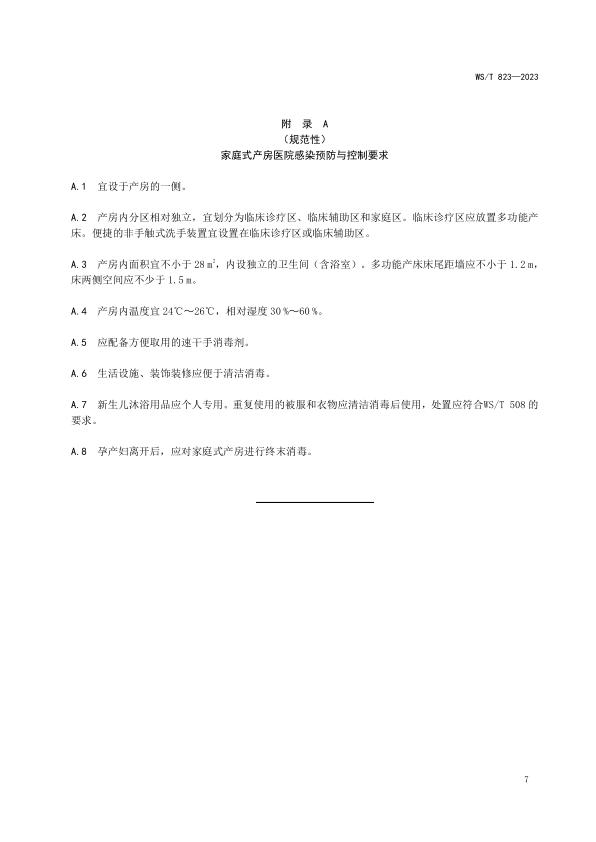 WS/T 823—2023

附 录 A
（规范性）
家庭式产房医院感染预防与控制要求

A.1 宜设于产房的一侧。

A.2 产房内分区相对独立，宜划分为临床诊疗区、临床辅助区和家庭区。临床诊疗区应放置多功能产床。便捷的非手触式洗手装置宜设置在临床诊疗区或临床辅助区。

A.3 产房内面积宜不小于 28 $m^2$，内设独立的卫生间（含浴室），多功能产床床尾距墙应不小于 1.2 m，床两侧空间应不少于 1.5 m。

A.4 产房内温度宜 24℃～26℃，相对湿度 30 %～60 %。

A.5 应配备方便取用的速干手消毒剂。

A.6 生活设施、装饰装修应便于清洁消毒。

A.7 新生儿沐浴用品应个人专用。重复使用的被服和衣物应清洁消毒后使用，处置应符合WS/T 508 的要求。

A.8 孕产妇离开后，应对家庭式产房进行终末消毒。

7